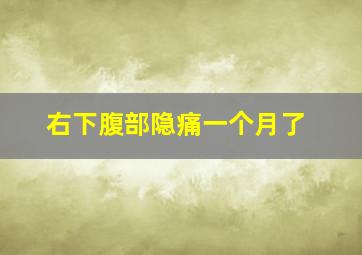 右下腹部隐痛一个月了